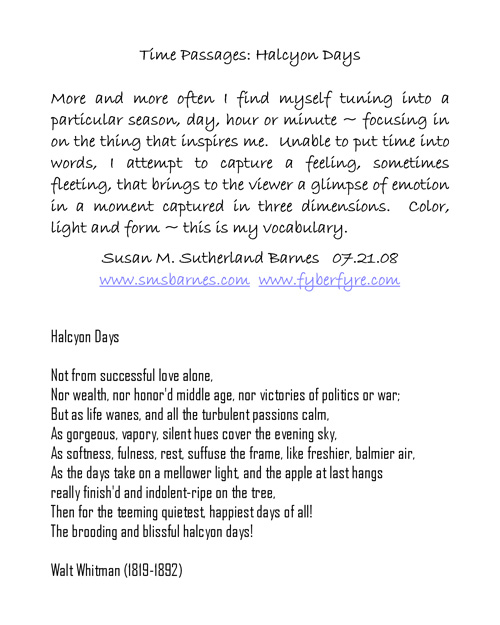 Time Passages: Halcyon Days

More and more often I find myself tuning into a particular season, day, hour or minute ~ focusing in on the thing that inspires me. Unable to put time into words, I attempt to capture a feeling, sometimes fleeting, that brings to the viewer a glimpse of emotion in a moment captured in three dimensions. Color, light and form ~ this is my vocabulary.

Susan M. Sutherland Barnes 07.21.08
www.smsbarnes.com www.fyberfyre.com

Halcyon Days

Not from successful love alone,
Nor wealth, nor honor'd middle age, nor victories of politics or war;
But as life wanes, and all the turbulent passions calm,
As gorgeous, vapory, silent hues cover the evening sky,
As softness, fulness, rest, suffuse the frame, like freshier, balmier air,
As the days take on a mellower light, and the apple at last hangs
really finish'd and indolent-ripe on the tree,
Then for the teeming quietest, happiest days of all!
The brooding and blissful halcyon days!

Walt Whitman (1819-1892)